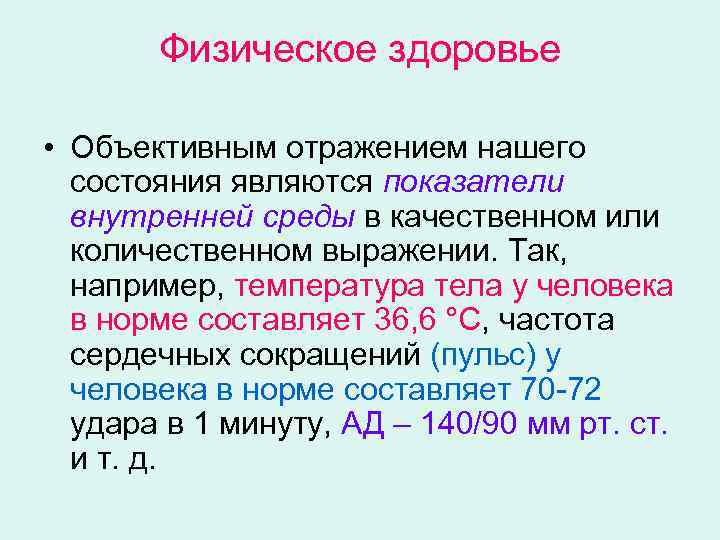 Физическое здоровье

• Объективным отражением нашего состояния являются показатели внутренней среды в качественном или количественном выражении. Так, например, температура тела у человека в норме составляет 36,6 °С, частота сердечных сокращений (пульс) у человека в норме составляет 70-72 удара в 1 минуту, АД – 140/90 мм рт. ст. и т. д.